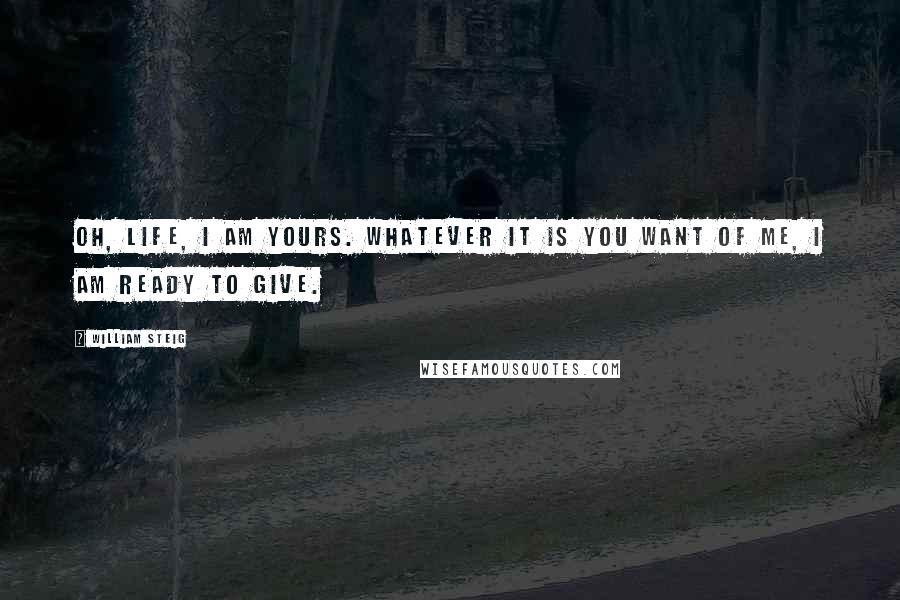 OH, LIFE, I AM YOURS. WHATEVER IT IS YOU WANT OF ME, I AM READY TO GIVE.

WILLIAM STEIG

WISEFAMOUSQUOTES.COM